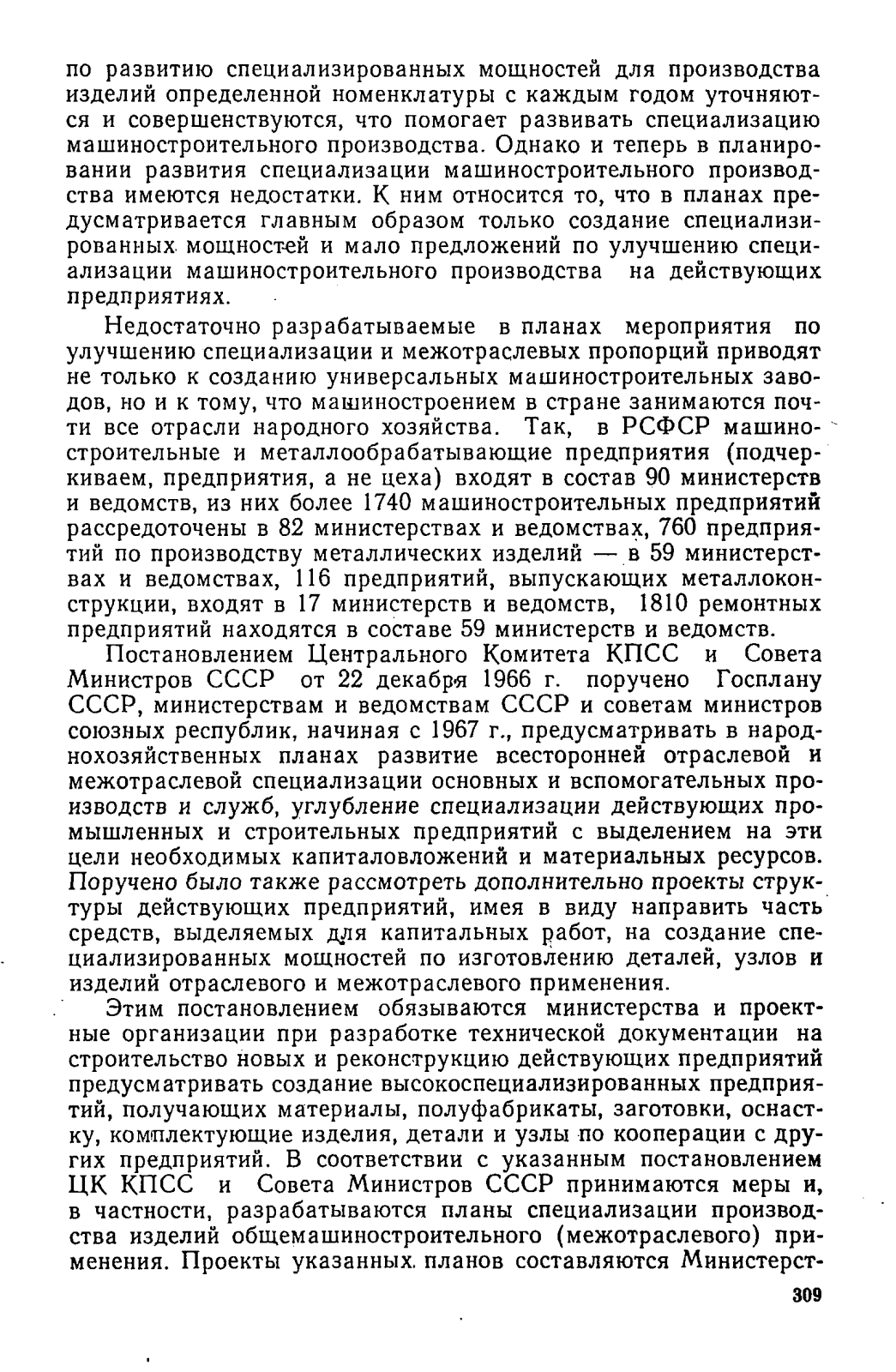 по развитию специализированных мощностей для производства изделий определенной номенклатуры с каждым годом уточняются и совершенствуются, что помогает развивать специализацию машиностроительного производства. Однако и теперь в планировании развития специализации машиностроительного производства имеются недостатки. К ним относится то, что в планах предусматривается главным образом только создание специализированных мощностей и мало предложений по улучшению специализации машиностроительного производства на действующих предприятиях.

Недостаточно разрабатываемые в планах мероприятия по улучшению специализации и межотраслевых пропорций приводят не только к созданию универсальных машиностроительных заводов, но и к тому, что машиностроением в стране занимаются почти все отрасли народного хозяйства. Так, в РСФСР машиностроительные и металлообрабатывающие предприятия (подчеркиваем, предприятия, а не цеха) входят в состав 90 министерств и ведомств, из них более 1740 машиностроительных предприятий рассредоточены в 82 министерствах и ведомствах, 760 предприятий по производству металлических изделий — в 59 министерствах и ведомствах, 116 предприятий, выпускающих металлоконструкции, входят в 17 министерств и ведомств, 1810 ремонтных предприятий находятся в составе 59 министерств и ведомств.

Постановлением Центрального Комитета КПСС и Совета Министров СССР от 22 декабря 1966 г. поручено Госплану СССР, министерствам и ведомствам СССР и советам министров союзных республик, начиная с 1967 г., предусматривать в народнохозяйственных планах развитие всесторонней отраслевой и межотраслевой специализации основных и вспомогательных производств и служб, углубление специализации действующих промышленных и строительных предприятий с выделением на эти цели необходимых капиталовложений и материальных ресурсов. Поручено было также рассмотреть дополнительно проекты структуры действующих предприятий, имея в виду направить часть средств, выделяемых для капитальных работ, на создание специализированных мощностей по изготовлению деталей, узлов и изделий отраслевого и межотраслевого применения.

Этим постановлением обязываются министерства и проектные организации при разработке технической документации на строительство новых и реконструкцию действующих предприятий предусматривать создание высокоспециализированных предприятий, получающих материалы, полуфабрикаты, заготовки, оснастку, комплектующие изделия, детали и узлы по кооперации с других предприятий. В соответствии с указанным постановлением ЦК КПСС и Совета Министров СССР принимаются меры и, в частности, разрабатываются планы специализации производства изделий общемашиностроительного (межотраслевого) применения. Проекты указанных планов составляются Министерст-

309